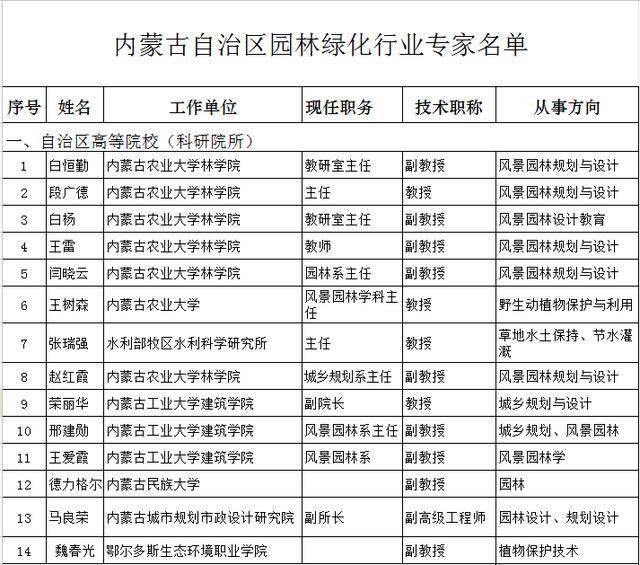 内蒙古自治区园林绿化行业专家名单

| 序号 | 姓名 | 工作单位 | 现任职务 | 技术职称 | 从事方向 |
|---|---|---|---|---|---|
| 一、自治区高等院校（科研院所） | | | | | |
| 1 | 白恒勤 | 内蒙古农业大学林学院 | 教研室主任 | 副教授 | 风景园林规划与设计 |
| 2 | 段广德 | 内蒙古农业大学林学院 | 主任 | 教授 | 风景园林规划与设计 |
| 3 | 白杨 | 内蒙古农业大学林学院 | 教研室主任 | 副教授 | 风景园林设计教育 |
| 4 | 王雷 | 内蒙古农业大学林学院 | 教师 | 副教授 | 风景园林规划与设计 |
| 5 | 闫晓云 | 内蒙古农业大学林学院 | 园林系主任 | 副教授 | 风景园林规划与设计 |
| 6 | 王树森 | 内蒙古农业大学 | 风景园林学科主任 | 教授 | 野生动植物保护与利用 |
| 7 | 张瑞强 | 水利部牧区水利科学研究所 | 主任 | 教授 | 草地水土保持、节水灌溉 |
| 8 | 赵红霞 | 内蒙古农业大学林学院 | 城乡规划系主任 | 副教授 | 风景园林规划与设计 |
| 9 | 荣丽华 | 内蒙古工业大学建筑学院 | 副院长 | 教授 | 城乡规划与设计 |
| 10 | 邢建勋 | 内蒙古工业大学建筑学院 | 风景园林系主任 | 副教授 | 城乡规划、风景园林 |
| 11 | 王爱霞 | 内蒙古工业大学建筑学院 | 风景园林系 | 副教授 | 风景园林学 |
| 12 | 德力格尔 | 内蒙古民族大学 | | 副教授 | 园林 |
| 13 | 马良荣 | 内蒙古城市规划市政设计研究院 | 副所长 | 副高级工程师 | 园林设计、规划设计 |
| 14 | 魏春光 | 鄂尔多斯生态环境职业学院 | | 副教授 | 植物保护技术 |